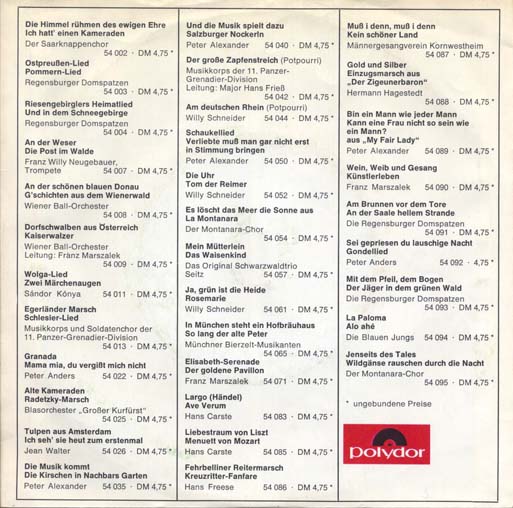 Die Himmel rühmen des ewigen Ehre
Ich hatt' einen Kameraden
Der Saarknappenchor
54 002 · DM 4,75 *

Ostpreußen-Lied
Pommern-Lied
Regensburger Domspatzen
54 003 · DM 4,75 *

Riesengebirglers Heimatlied
Und in dem Schneegebirge
Regensburger Domspatzen
54 004 · DM 4,75 *

An der Weser
Die Post im Walde
Franz Willy Neugebauer, Trompete 54 007 · DM 4,75 *

An der schönen blauen Donau
G'schichten aus dem Wienerwald
Wiener Ball-Orchester
54 008 · DM 4,75 *

Dorfschwalben aus Österreich
Kaiserwalzer
Wiener Ball-Orchester
Leitung: Franz Marszalek
54 009 · DM 4,75 *

Wolga-Lied
Zwei Märchenaugen
Sándor Kónya 54 011 · DM 4,75 *

Egerländer Marsch
Schlesier-Lied
Musikkorps und Soldatenchor der 11. Panzer-Grenadier-Division
54 013 · DM 4,75 *

Granada
Mama mia, du vergißt mich nicht
Peter Anders 54 022 · DM 4,75 *

Alte Kameraden
Radetzky-Marsch
Blasorchester „Großer Kurfürst"
54 025 · DM 4,75 *

Tulpen aus Amsterdam
Ich seh' sie heut zum erstenmal
Jean Walter 54 026 · DM 4,75 *

Die Musik kommt
Die Kirschen in Nachbars Garten
Peter Alexander 54 035 · DM 4,75 *

Und die Musik spielt dazu
Salzburger Nockerln
Peter Alexander 54 040 · DM 4,75 *

Der große Zapfenstreich (Potpourri)
Musikkorps der 11. Panzer-Grenadier-Division
Leitung: Major Hans Frieß
54 042 · DM 4,75 *

Am deutschen Rhein (Potpourri)
Willy Schneider 54 044 · DM 4,75 *

Schaukellied
Verliebte muß man gar nicht erst in Stimmung bringen
Peter Alexander 54 050 · DM 4,75 *

Die Uhr
Tom der Reimer
Willy Schneider 54 052 · DM 4,75 *

Es löscht das Meer die Sonne aus
La Montanara
Der Montanara-Chor
54 054 · DM 4,75 *

Mein Mütterlein
Das Waisenkind
Das Original Schwarzwaldtrio Seitz 54 057 · DM 4,75 *

Ja, grün ist die Heide
Rosemarie
Willy Schneider 54 061 · DM 4,75 *

In München steht ein Hofbräuhaus
So lang der alte Peter
Münchner Bierzelt-Musikanten
54 065 · DM 4,75 *

Elisabeth-Serenade
Der goldene Pavillon
Franz Marszalek 54 071 · DM 4,75 *

Largo (Händel)
Ave Verum
Hans Carste 54 083 · DM 4,75 *

Liebestraum von Liszt
Menuett von Mozart
Hans Carste 54 085 · DM 4,75 *

Fehrbelliner Reitermarsch
Kreuzritter-Fanfare
Hans Freese 54 086 · DM 4,75 *

Muß i denn, muß i denn
Kein schöner Land
Männergesangverein Kornwestheim
54 087 · DM 4,75 *

Gold und Silber
Einzugsmarsch aus „Der Zigeunerbaron"
Hermann Hagestedt
54 088 · DM 4,75 *

Bin ein Mann wie jeder Mann
Kann eine Frau nicht so sein wie ein Mann?
aus „My Fair Lady"
Peter Alexander 54 089 · DM 4,75 *

Wein, Weib und Gesang
Künstlerleben
Franz Marszalek 54 090 · DM 4,75 *

Am Brunnen vor dem Tore
An der Saale hellem Strande
Die Regensburger Domspatzen
54 091 · DM 4,75 *

Sei gepriesen du lauschige Nacht
Gondellied
Peter Anders 54 092 · 4,75 *

Mit dem Pfeil, dem Bogen
Der Jäger in dem grünen Wald
Die Regensburger Domspatzen
54 093 · DM 4,75 *

La Paloma
Alo ahé
Die Blauen Jungs 54 094 · DM 4,75 *

Jenseits des Tales
Wildgänse rauschen durch die Nacht
Der Montanara-Chor
54 095 · DM 4,75 *

* ungebundene Preise

polydor